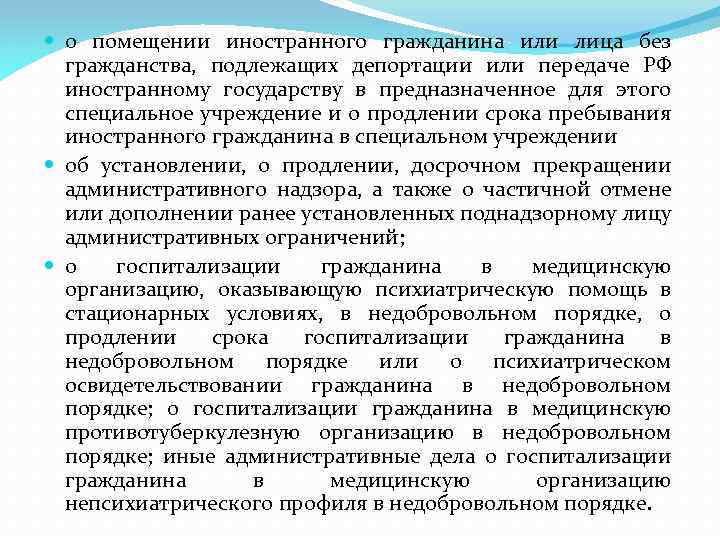 о помещении иностранного гражданина или лица без гражданства, подлежащих депортации или передаче РФ иностранному государству в предназначенное для этого специальное учреждение и о продлении срока пребывания иностранного гражданина в специальном учреждении

об установлении, о продлении, досрочном прекращении административного надзора, а также о частичной отмене или дополнении ранее установленных поднадзорному лицу административных ограничений;

о госпитализации гражданина в медицинскую организацию, оказывающую психиатрическую помощь в стационарных условиях, в недобровольном порядке, о продлении срока госпитализации гражданина в недобровольном порядке или о психиатрическом освидетельствовании гражданина в недобровольном порядке; о госпитализации гражданина в медицинскую противотуберкулезную организацию в недобровольном порядке; иные административные дела о госпитализации гражданина в медицинскую организацию непсихиатрического профиля в недобровольном порядке.